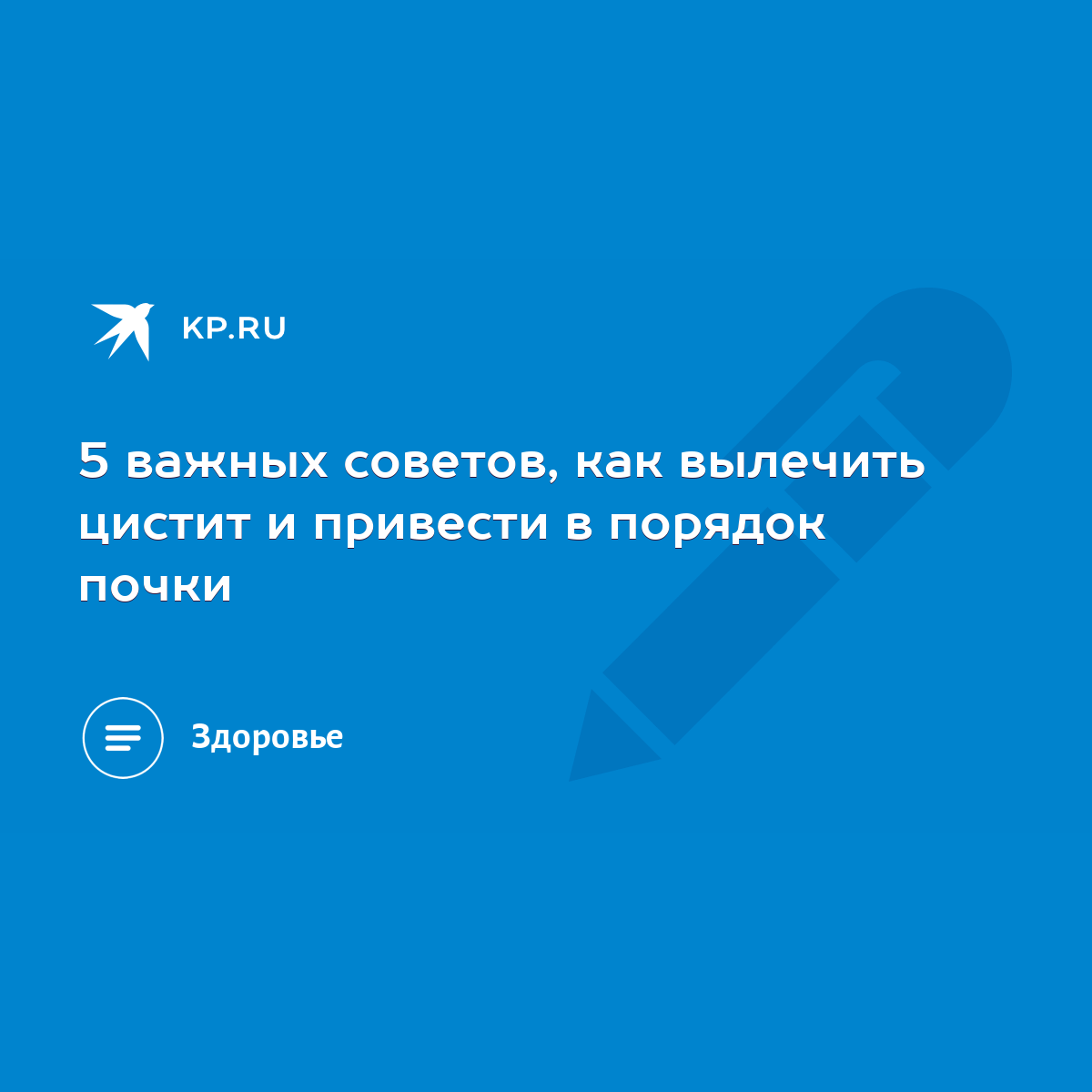 KP.RU

5 важных советов, как вылечить цистит и привести в порядок почки

Здоровье